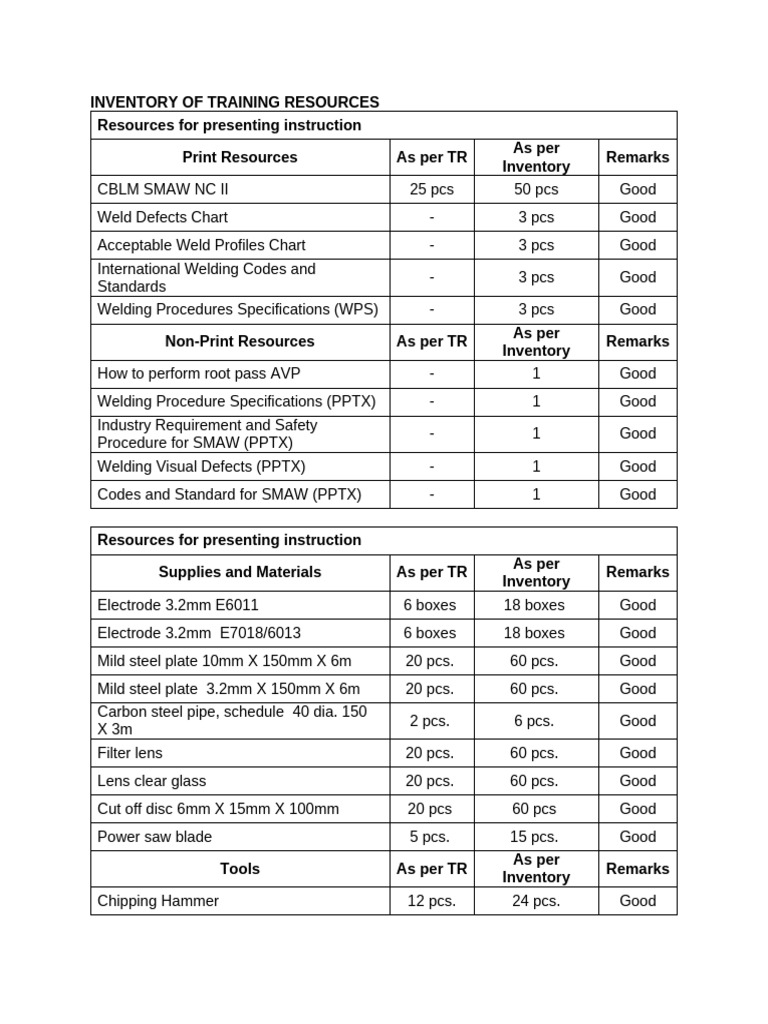 INVENTORY OF TRAINING RESOURCES

| Resources for presenting instruction | | | |
|---|---|---|---|
| Print Resources | As per TR | As per Inventory | Remarks |
| CBLM SMAW NC II | 25 pcs | 50 pcs | Good |
| Weld Defects Chart | - | 3 pcs | Good |
| Acceptable Weld Profiles Chart | - | 3 pcs | Good |
| International Welding Codes and Standards | - | 3 pcs | Good |
| Welding Procedures Specifications (WPS) | - | 3 pcs | Good |
| Non-Print Resources | As per TR | As per Inventory | Remarks |
| How to perform root pass AVP | - | 1 | Good |
| Welding Procedure Specifications (PPTX) | - | 1 | Good |
| Industry Requirement and Safety Procedure for SMAW (PPTX) | - | 1 | Good |
| Welding Visual Defects (PPTX) | - | 1 | Good |
| Codes and Standard for SMAW (PPTX) | - | 1 | Good |

| Resources for presenting instruction | | | |
|---|---|---|---|
| Supplies and Materials | As per TR | As per Inventory | Remarks |
| Electrode 3.2mm E6011 | 6 boxes | 18 boxes | Good |
| Electrode 3.2mm E7018/6013 | 6 boxes | 18 boxes | Good |
| Mild steel plate 10mm X 150mm X 6m | 20 pcs. | 60 pcs. | Good |
| Mild steel plate 3.2mm X 150mm X 6m | 20 pcs. | 60 pcs. | Good |
| Carbon steel pipe, schedule 40 dia. 150 X 3m | 2 pcs. | 6 pcs. | Good |
| Filter lens | 20 pcs. | 60 pcs. | Good |
| Lens clear glass | 20 pcs. | 60 pcs. | Good |
| Cut off disc 6mm X 15mm X 100mm | 20 pcs | 60 pcs | Good |
| Power saw blade | 5 pcs. | 15 pcs. | Good |
| Tools | As per TR | As per Inventory | Remarks |
| Chipping Hammer | 12 pcs. | 24 pcs. | Good |